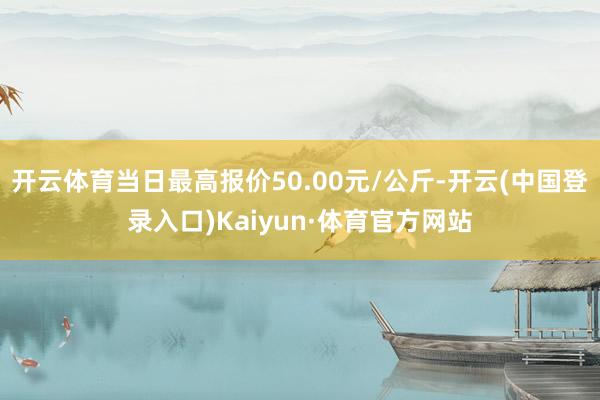 开云体育当日最高报价50.00元/公斤-开云(中国登录入口)Kaiyun·体育官方网站